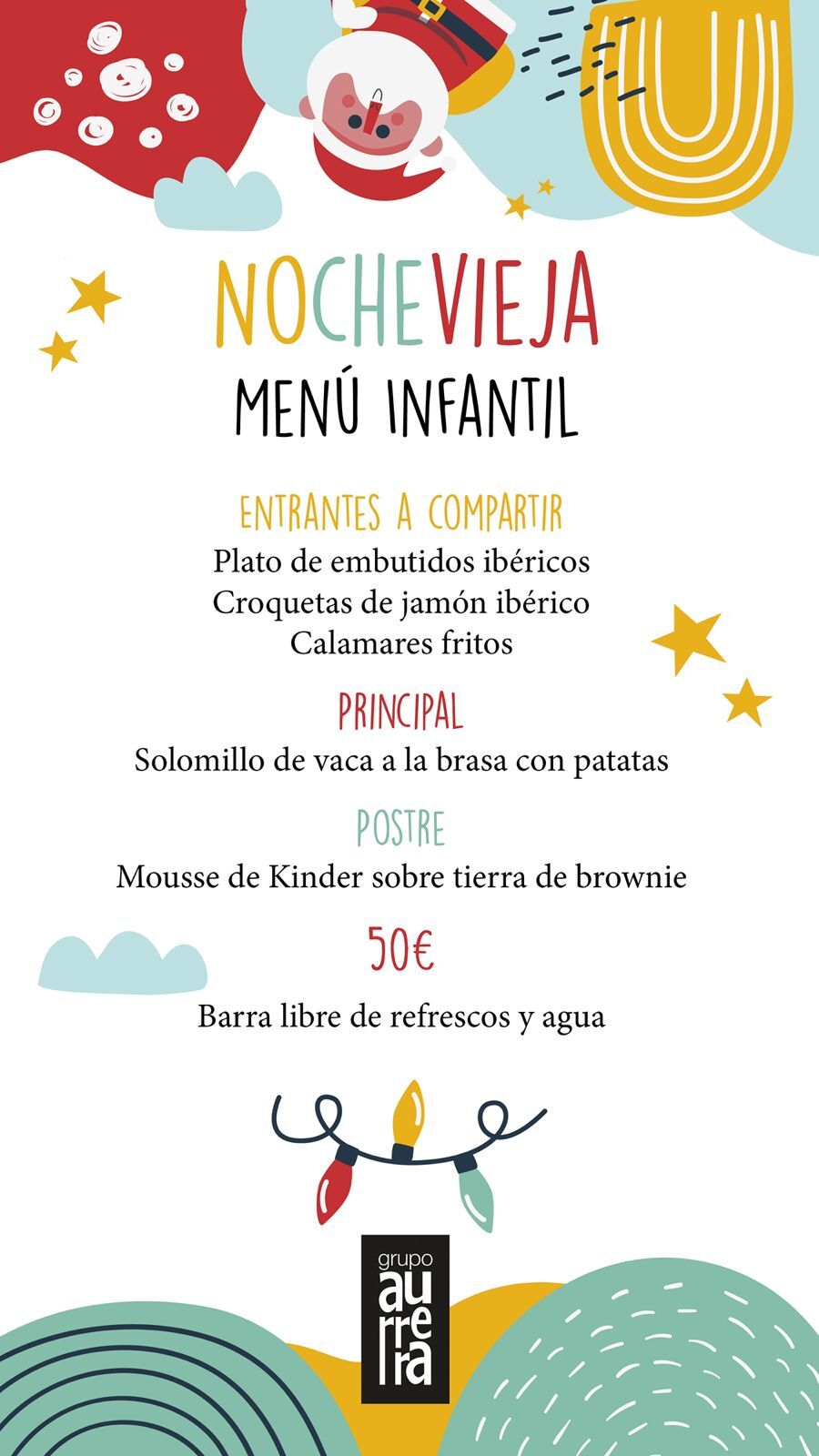 NOCHEVIEJA
MENÚ INFANTIL

ENTRANTES A COMPARTIR
Plato de embutidos ibéricos
Croquetas de jamón ibérico
Calamares fritos

PRINCIPAL
Solomillo de vaca a la brasa con patatas

POSTRE
Mousse de Kinder sobre tierra de brownie

50€

Barra libre de refrescos y agua

grupo
aurrera